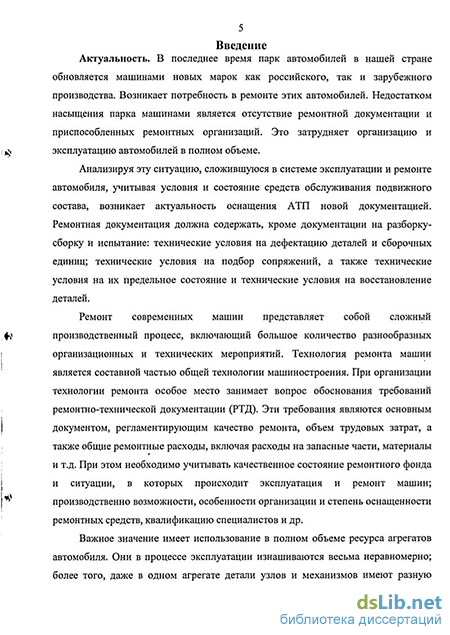 5

Введение

Актуальность. В последнее время парк автомобилей в нашей стране обновляется машинами новых марок как российского, так и зарубежного производства. Возникает потребность в ремонте этих автомобилей. Недостатком насыщения парка машинами является отсутствие ремонтной документации и приспособленных ремонтных организаций. Это затрудняет организацию и эксплуатацию автомобилей в полном объеме.

Анализируя эту ситуацию, сложившуюся в системе эксплуатации и ремонте автомобиля, учитывая условия и состояние средств обслуживания подвижного состава, возникает актуальность оснащения АТП новой документацией. Ремонтная документация должна содержать, кроме документации на разборку-сборку и испытание: технические условия на дефектацию деталей и сборочных единиц; технические условия на подбор сопряжений, а также технические условия на их предельное состояние и технические условия на восстановление деталей.

Ремонт современных машин представляет собой сложный производственный процесс, включающий большое количество разнообразных организационных и технических мероприятий. Технология ремонта машин является составной частью общей технологии машиностроения. При организации технологии ремонта особое место занимает вопрос обоснования требований ремонтно-технической документации (РТД). Эти требования являются основным документом, регламентирующим качество ремонта, объем трудовых затрат, а также общие ремонтные расходы, включая расходы на запасные части, материалы и т.д. При этом необходимо учитывать качественное состояние ремонтного фонда и ситуации, в которых происходит эксплуатация и ремонт машин; производственно возможности, особенности организации и степень оснащенности ремонтных средств, квалификацию специалистов и др.

Важное значение имеет использование в полном объеме ресурса агрегатов автомобиля. Они в процессе эксплуатации изнашиваются весьма неравномерно; более того, даже в одном агрегате детали узлов и механизмов имеют разную

dsLib.net
библиотека диссертаций